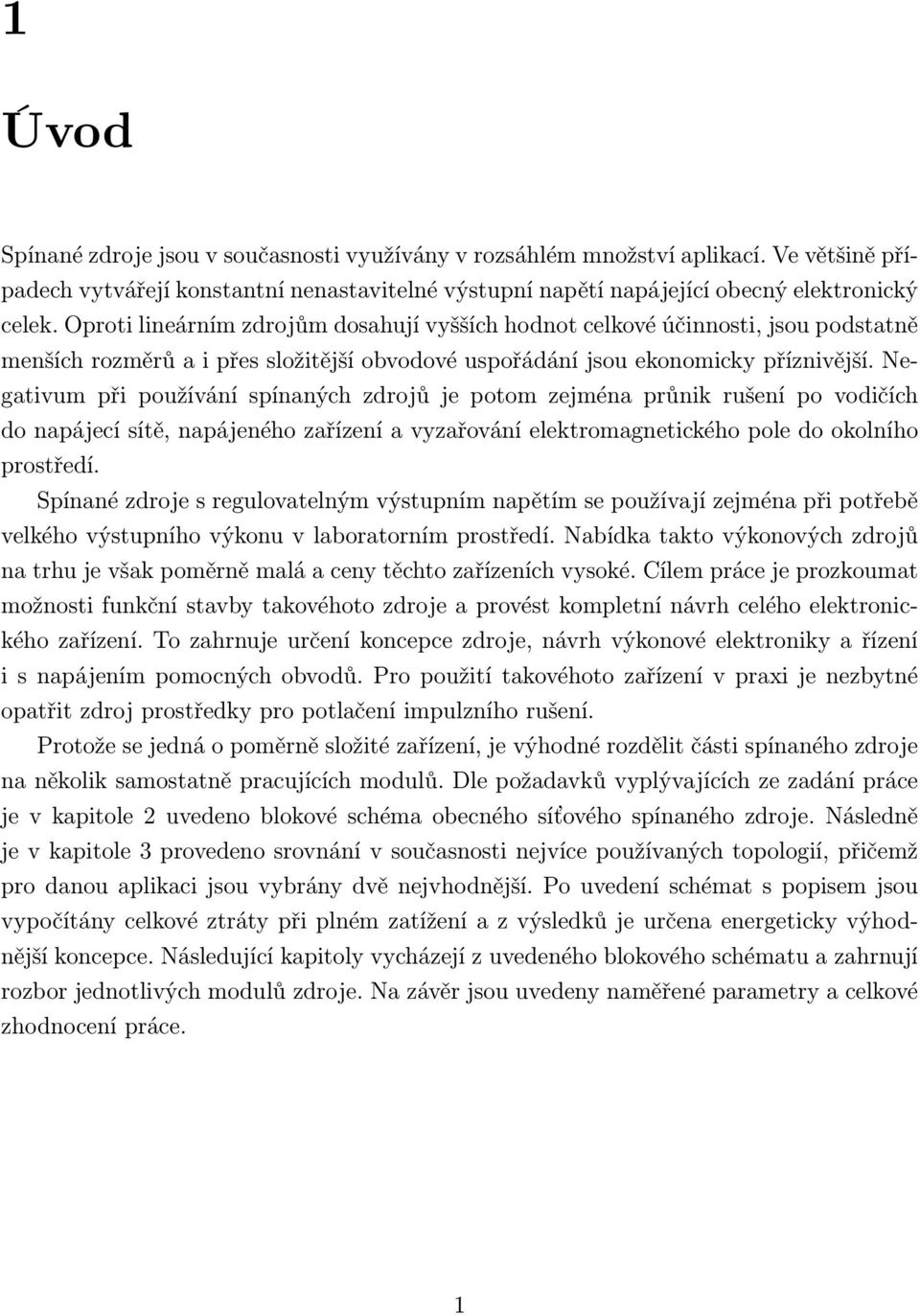 1

Úvod

Spínané zdroje jsou v současnosti využívány v rozsáhlém množství aplikací. Ve většině případech vytvářejí konstantní nenastavitelné výstupní napětí napájející obecný elektronický celek. Oproti lineárním zdrojům dosahují vyšších hodnot celkové účinnosti, jsou podstatně menších rozměrů a i přes složitější obvodové uspořádání jsou ekonomicky příznivější. Negativum při používání spínaných zdrojů je potom zejména průnik rušení po vodičích do napájecí sítě, napájeného zařízení a vyzařování elektromagnetického pole do okolního prostředí.

Spínané zdroje s regulovatelným výstupním napětím se používají zejména při potřebě velkého výstupního výkonu v laboratorním prostředí. Nabídka takto výkonových zdrojů na trhu je však poměrně malá a ceny těchto zařízeních vysoké. Cílem práce je prozkoumat možnosti funkční stavby takovéhoto zdroje a provést kompletní návrh celého elektronického zařízení. To zahrnuje určení koncepce zdroje, návrh výkonové elektroniky a řízení i s napájením pomocných obvodů. Pro použití takovéhoto zařízení v praxi je nezbytné opatřit zdroj prostředky pro potlačení impulzního rušení.

Protože se jedná o poměrně složité zařízení, je výhodné rozdělit části spínaného zdroje na několik samostatně pracujících modulů. Dle požadavků vyplývajících ze zadání práce je v kapitole 2 uvedeno blokové schéma obecného síťového spínaného zdroje. Následně je v kapitole 3 provedeno srovnání v současnosti nejvíce používaných topologií, přičemž pro danou aplikaci jsou vybrány dvě nejvhodnější. Po uvedení schémat s popisem jsou vypočítány celkové ztráty při plném zatížení a z výsledků je určena energeticky výhodnější koncepce. Následující kapitoly vycházejí z uvedeného blokového schématu a zahrnují rozbor jednotlivých modulů zdroje. Na závěr jsou uvedeny naměřené parametry a celkové zhodnocení práce.

1